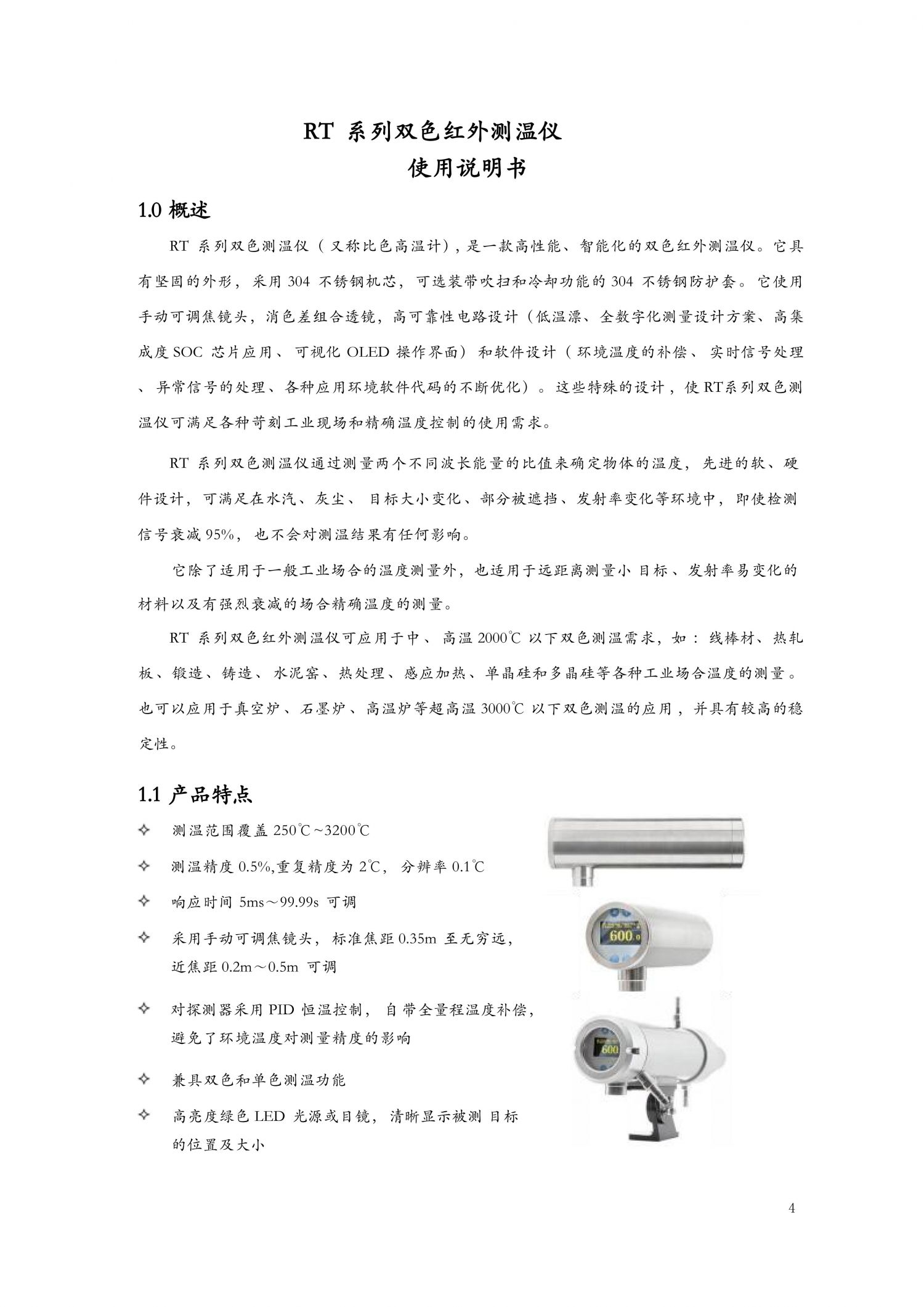 RT 系列双色红外测温仪
使用说明书

1.0 概述

RT 系列双色测温仪（又称比色高温计），是一款高性能、智能化的双色红外测温仪。它具有坚固的外形，采用 304 不锈钢机芯，可选装带吹扫和冷却功能的 304 不锈钢防护套。它使用手动可调焦镜头，消色差组合透镜，高可靠性电路设计（低温漂、全数字化测量设计方案、高集成度 SOC 芯片应用、可视化 OLED 操作界面）和软件设计（环境温度的补偿、实时信号处理、异常信号的处理、各种应用环境软件代码的不断优化）。这些特殊的设计，使 RT系列双色测温仪可满足各种苛刻工业现场和精确温度控制的使用需求。

RT 系列双色测温仪通过测量两个不同波长能量的比值来确定物体的温度，先进的软、硬件设计，可满足在水汽、灰尘、目标大小变化、部分被遮挡、发射率变化等环境中，即使检测信号衰减 95%，也不会对测温结果有任何影响。

它除了适用于一般工业场合的温度测量外，也适用于远距离测量小 目标、发射率易变化的材料以及有强烈衰减的场合精确温度的测量。

RT 系列双色红外测温仪可应用于中、高温 2000℃ 以下双色测温需求，如：线棒材、热轧板、锻造、铸造、水泥窑、热处理、感应加热、单晶硅和多晶硅等各种工业场合温度的测量。也可以应用于真空炉、石墨炉、高温炉等超高温 3000℃ 以下双色测温的应用，并具有较高的稳定性。

1.1 产品特点

✧ 测温范围覆盖 250℃~3200℃

✧ 测温精度 0.5%,重复精度为 2℃，分辨率 0.1℃

✧ 响应时间 5ms～99.99s 可调

✧ 采用手动可调焦镜头，标准焦距 0.35m 至无穷远，近焦距 0.2m～0.5m 可调

✧ 对探测器采用 PID 恒温控制，自带全量程温度补偿，避免了环境温度对测量精度的影响

✧ 兼具双色和单色测温功能

✧ 高亮度绿色 LED 光源或目镜，清晰显示被测 目标的位置及大小

600.0

600

4